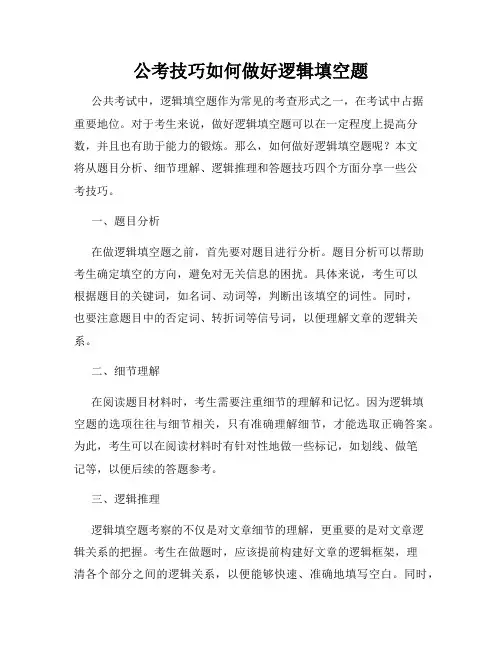 公考技巧如何做好逻辑填空题

公共考试中，逻辑填空题作为常见的考查形式之一，在考试中占据重要地位。对于考生来说，做好逻辑填空题可以在一定程度上提高分数，并且也有助于能力的锻炼。那么，如何做好逻辑填空题呢？本文将从题目分析、细节理解、逻辑推理和答题技巧四个方面分享一些公考技巧。

一、题目分析

在做逻辑填空题之前，首先要对题目进行分析。题目分析可以帮助考生确定填空的方向，避免对无关信息的困扰。具体来说，考生可以根据题目的关键词，如名词、动词等，判断出该填空的词性。同时，也要注意题目中的否定词、转折词等信号词，以便理解文章的逻辑关系。

二、细节理解

在阅读题目材料时，考生需要注重细节的理解和记忆。因为逻辑填空题的选项往往与细节相关，只有准确理解细节，才能选取正确答案。为此，考生可以在阅读材料时有针对性地做一些标记，如划线、做笔记等，以便后续的答题参考。

三、逻辑推理

逻辑填空题考察的不仅是对文章细节的理解，更重要的是对文章逻辑关系的把握。考生在做题时，应该提前构建好文章的逻辑框架，理清各个部分之间的逻辑关系，以便能够快速、准确地填写空白。同时，